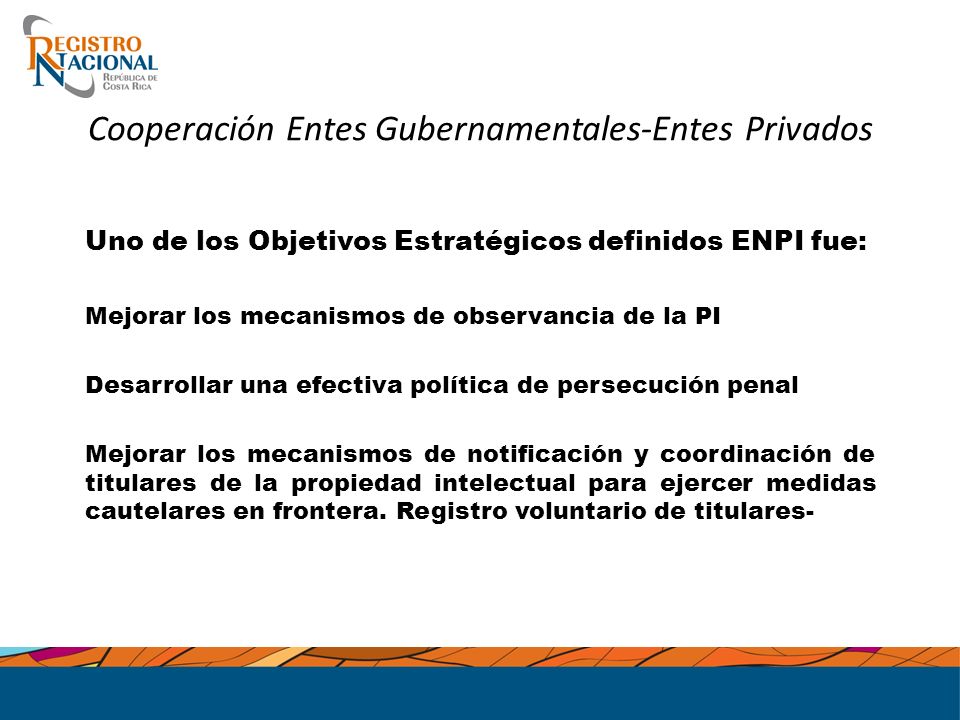 REGISTRO NACIONAL
REPÚBLICA DE COSTA RICA

Cooperación Entes Gubernamentales-Entes Privados

Uno de los Objetivos Estratégicos definidos ENPI fue:

Mejorar los mecanismos de observancia de la PI

Desarrollar una efectiva política de persecución penal

Mejorar los mecanismos de notificación y coordinación de titulares de la propiedad intelectual para ejercer medidas cautelares en frontera. Registro voluntario de titulares-